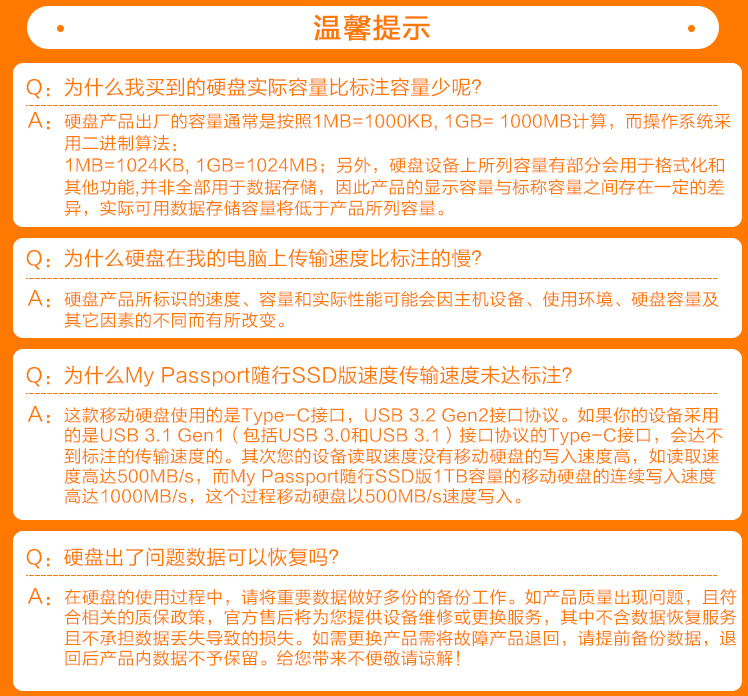 温馨提示

Q：为什么我买到的硬盘实际容量比标注容量少呢?

A：硬盘产品出厂的容量通常是按照1MB=1000KB, 1GB= 1000MB计算，而操作系统采用二进制算法：
1MB=1024KB, 1GB=1024MB；另外，硬盘设备上所列容量有部分会用于格式化和其他功能,并非全部用于数据存储，因此产品的显示容量与标称容量之间存在一定的差异，实际可用数据存储容量将低于产品所列容量。

Q：为什么硬盘在我的电脑上传输速度比标注的慢?

A：硬盘产品所标识的速度、容量和实际性能可能会因主机设备、使用环境、硬盘容量及其它因素的不同而有所改变。

Q：为什么My Passport随行SSD版速度传输速度未达标注?

A：这款移动硬盘使用的是Type-C接口，USB 3.2 Gen2接口协议。如果你的设备采用的是USB 3.1 Gen1（包括USB 3.0和USB 3.1）接口协议的Type-C接口，会达不到标注的传输速度的。其次您的设备读取速度没有移动硬盘的写入速度高，如读取速度高达500MB/s，而My Passport随行SSD版1TB容量的移动硬盘的连续写入速度高达1000MB/s，这个过程移动硬盘以500MB/s速度写入。

Q：硬盘出了问题数据可以恢复吗?

A：在硬盘的使用过程中，请将重要数据做好多份的备份工作。如产品质量出现问题，且符合相关的质保政策，官方售后将为您提供设备维修或更换服务，其中不含数据恢复服务且不承担数据丢失导致的损失。如需更换产品需将故障产品退回，请提前备份数据，退回后产品内数据不予保留。给您带来不便敬请谅解!